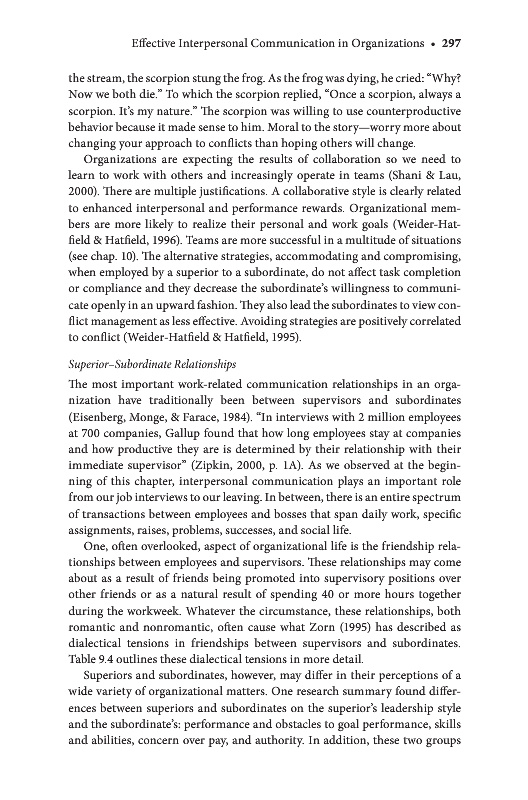 Effective Interpersonal Communication in Organizations • 297

the stream, the scorpion stung the frog. As the frog was dying, he cried: "Why? Now we both die." To which the scorpion replied, "Once a scorpion, always a scorpion. It's my nature." The scorpion was willing to use counterproductive behavior because it made sense to him. Moral to the story—worry more about changing your approach to conflicts than hoping others will change.

Organizations are expecting the results of collaboration so we need to learn to work with others and increasingly operate in teams (Shani & Lau, 2000). There are multiple justifications. A collaborative style is clearly related to enhanced interpersonal and performance rewards. Organizational members are more likely to realize their personal and work goals (Weider-Hatfield & Hatfield, 1996). Teams are more successful in a multitude of situations (see chap. 10). The alternative strategies, accommodating and compromising, when employed by a superior to a subordinate, do not affect task completion or compliance and they decrease the subordinate's willingness to communicate openly in an upward fashion. They also lead the subordinates to view conflict management as less effective. Avoiding strategies are positively correlated to conflict (Weider-Hatfield & Hatfield, 1995).

Superior–Subordinate Relationships

The most important work-related communication relationships in an organization have traditionally been between supervisors and subordinates (Eisenberg, Monge, & Farace, 1984). "In interviews with 2 million employees at 700 companies, Gallup found that how long employees stay at companies and how productive they are is determined by their relationship with their immediate supervisor" (Zipkin, 2000, p. 1A). As we observed at the beginning of this chapter, interpersonal communication plays an important role from our job interviews to our leaving. In between, there is an entire spectrum of transactions between employees and bosses that span daily work, specific assignments, raises, problems, successes, and social life.

One, often overlooked, aspect of organizational life is the friendship relationships between employees and supervisors. These relationships may come about as a result of friends being promoted into supervisory positions over other friends or as a natural result of spending 40 or more hours together during the workweek. Whatever the circumstance, these relationships, both romantic and nonromantic, often cause what Zorn (1995) has described as dialectical tensions in friendships between supervisors and subordinates. Table 9.4 outlines these dialectical tensions in more detail.

Superiors and subordinates, however, may differ in their perceptions of a wide variety of organizational matters. One research summary found differences between superiors and subordinates on the superior's leadership style and the subordinate's: performance and obstacles to goal performance, skills and abilities, concern over pay, and authority. In addition, these two groups